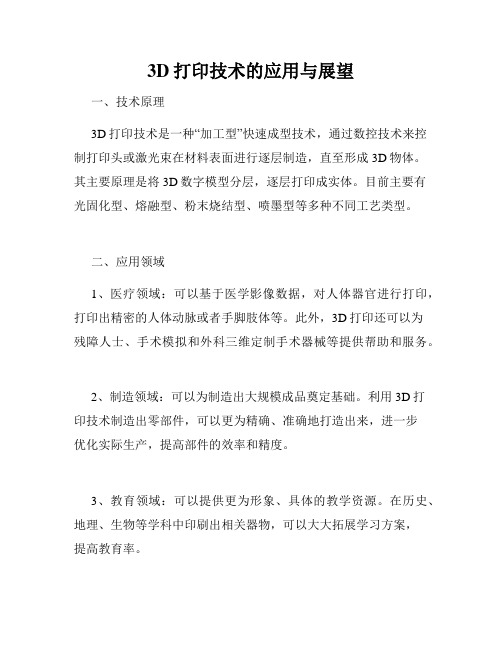 3D 打印技术的应用与展望

一、技术原理

3D 打印技术是一种“加工型”快速成型技术，通过数控技术来控制打印头或激光束在材料表面进行逐层制造，直至形成 3D 物体。其主要原理是将 3D 数字模型分层，逐层打印成实体。目前主要有光固化型、熔融型、粉末烧结型、喷墨型等多种不同工艺类型。

二、应用领域

1、医疗领域：可以基于医学影像数据，对人体器官进行打印，打印出精密的人体动脉或者手脚肢体等。此外，3D 打印还可以为残障人士、手术模拟和外科三维定制手术器械等提供帮助和服务。

2、制造领域：可以为制造出大规模成品奠定基础。利用 3D 打印技术制造出零部件，可以更为精确、准确地打造出来，进一步优化实际生产，提高部件的效率和精度。

3、教育领域：可以提供更为形象、具体的教学资源。在历史、地理、生物等学科中印刷出相关器物，可以大大拓展学习方案，提高教育率。